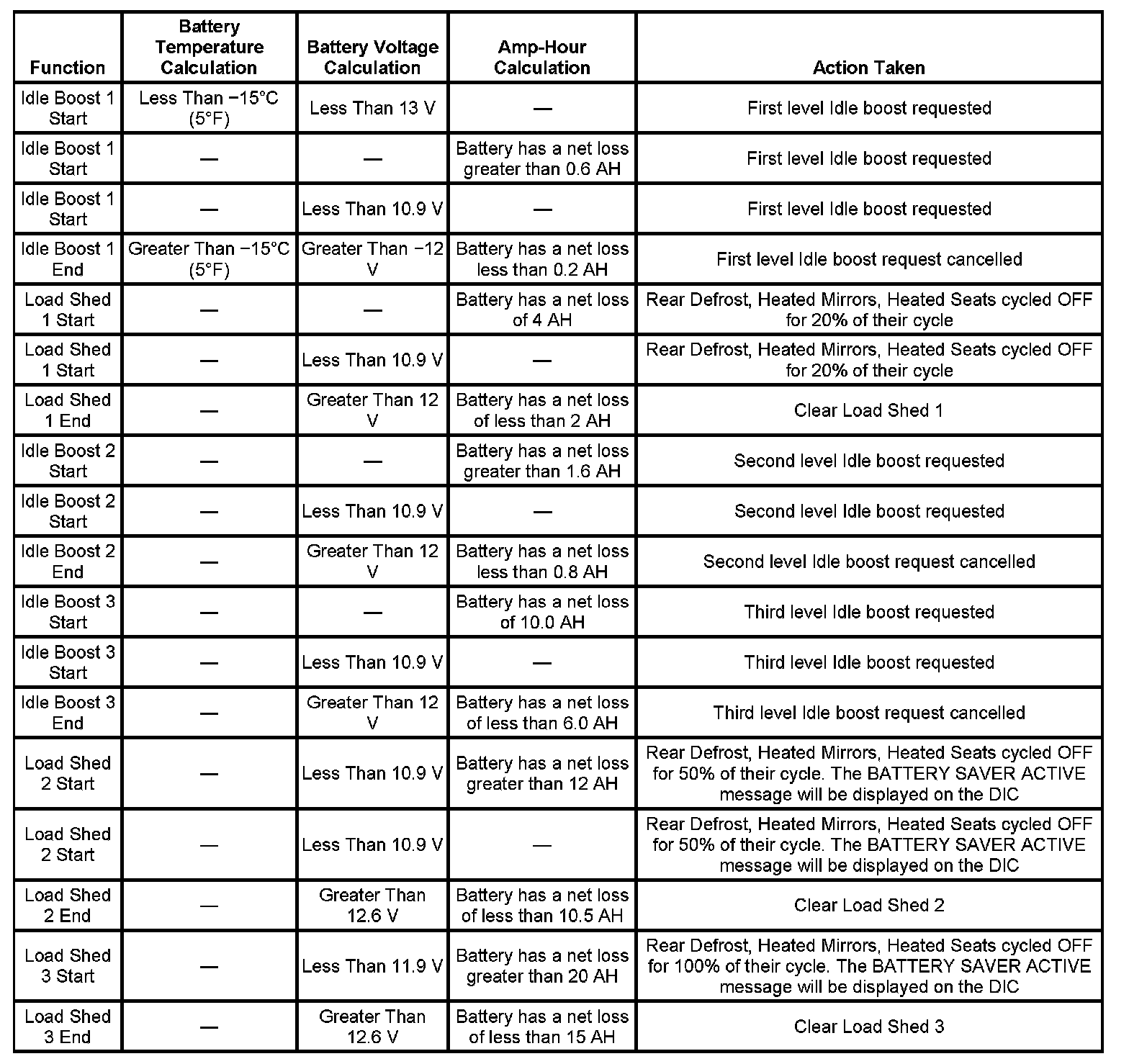 | Function | Battery Temperature Calculation | Battery Voltage Calculation | Amp-Hour Calculation | Action Taken |
|---|---|---|---|---|
| Idle Boost 1 Start | Less Than −15°C (5°F) | Less Than 13 V | — | First level Idle boost requested |
| Idle Boost 1 Start | — | — | Battery has a net loss greater than 0.6 AH | First level Idle boost requested |
| Idle Boost 1 Start | — | Less Than 10.9 V | — | First level Idle boost requested |
| Idle Boost 1 End | Greater Than −15°C (5°F) | Greater Than −12 V | Battery has a net loss less than 0.2 AH | First level Idle boost request cancelled |
| Load Shed 1 Start | — | — | Battery has a net loss of 4 AH | Rear Defrost, Heated Mirrors, Heated Seats cycled OFF for 20% of their cycle |
| Load Shed 1 Start | — | Less Than 10.9 V | — | Rear Defrost, Heated Mirrors, Heated Seats cycled OFF for 20% of their cycle |
| Load Shed 1 End | — | Greater Than 12 V | Battery has a net loss of less than 2 AH | Clear Load Shed 1 |
| Idle Boost 2 Start | — | — | Battery has a net loss greater than 1.6 AH | Second level Idle boost requested |
| Idle Boost 2 Start | — | Less Than 10.9 V | — | Second level Idle boost requested |
| Idle Boost 2 End | — | Greater Than 12 V | Battery has a net loss less than 0.8 AH | Second level Idle boost request cancelled |
| Idle Boost 3 Start | — | — | Battery has a net loss of 10.0 AH | Third level Idle boost requested |
| Idle Boost 3 Start | — | Less Than 10.9 V | — | Third level Idle boost requested |
| Idle Boost 3 End | — | Greater Than 12 V | Battery has a net loss of less than 6.0 AH | Third level Idle boost request cancelled |
| Load Shed 2 Start | — | Less Than 10.9 V | Battery has a net loss greater than 12 AH | Rear Defrost, Heated Mirrors, Heated Seats cycled OFF for 50% of their cycle. The BATTERY SAVER ACTIVE message will be displayed on the DIC |
| Load Shed 2 Start | — | Less Than 10.9 V | — | Rear Defrost, Heated Mirrors, Heated Seats cycled OFF for 50% of their cycle. The BATTERY SAVER ACTIVE message will be displayed on the DIC |
| Load Shed 2 End | — | Greater Than 12.6 V | Battery has a net loss of less than 10.5 AH | Clear Load Shed 2 |
| Load Shed 3 Start | — | Less Than 11.9 V | Battery has a net loss greater than 20 AH | Rear Defrost, Heated Mirrors, Heated Seats cycled OFF for 100% of their cycle. The BATTERY SAVER ACTIVE message will be displayed on the DIC |
| Load Shed 3 End | — | Greater Than 12.6 V | Battery has a net loss of less than 15 AH | Clear Load Shed 3 |